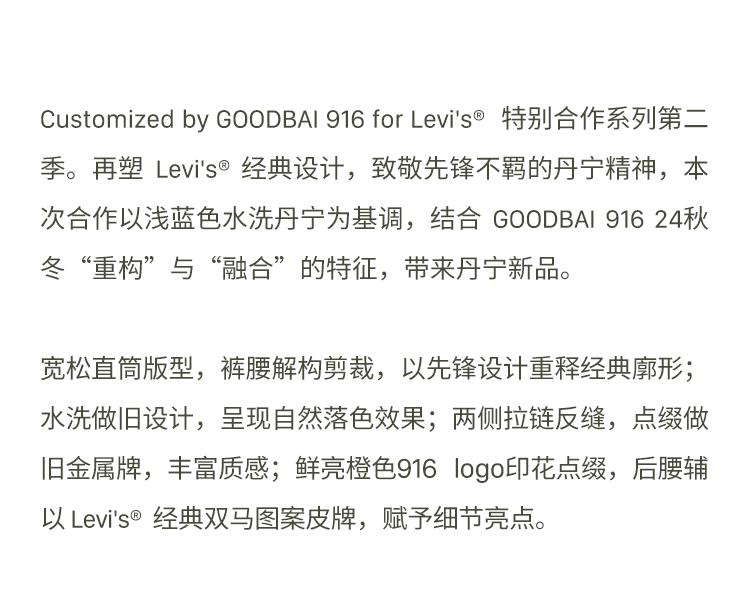 Customized by GOODBAI 916 for Levi's® 特别合作系列第二季。再塑 Levi's® 经典设计，致敬先锋不羁的丹宁精神，本次合作以浅蓝色水洗丹宁为基调，结合 GOODBAI 916 24秋冬“重构”与“融合”的特征，带来丹宁新品。

宽松直筒版型，裤腰解构剪裁，以先锋设计重释经典廓形；水洗做旧设计，呈现自然落色效果；两侧拉链反缝，点缀做旧金属牌，丰富质感；鲜亮橙色916 logo印花点缀，后腰辅以 Levi's® 经典双马图案皮牌，赋予细节亮点。